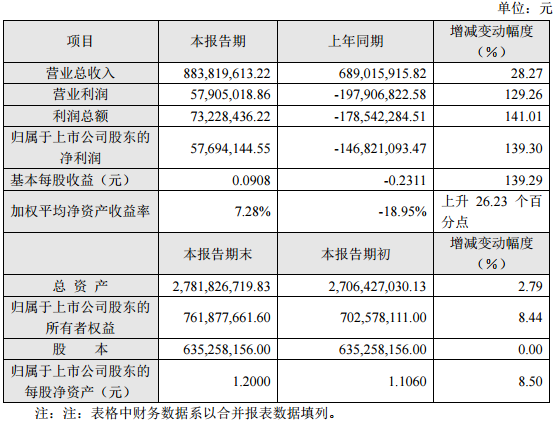 单位：元

| 项目 | 本报告期 | 上年同期 | 增减变动幅度（%） |
|---|---|---|---|
| 营业总收入 | 883,819,613.22 | 689,015,915.82 | 28.27 |
| 营业利润 | 57,905,018.86 | -197,906,822.58 | 129.26 |
| 利润总额 | 73,228,436.22 | -178,542,284.51 | 141.01 |
| 归属于上市公司股东的净利润 | 57,694,144.55 | -146,821,093.47 | 139.30 |
| 基本每股收益（元） | 0.0908 | -0.2311 | 139.29 |
| 加权平均净资产收益率 | 7.28% | -18.95% | 上升 26.23 个百分点 |
|  | 本报告期末 | 本报告期初 | 增减变动幅度（%） |
| 总 资 产 | 2,781,826,719.83 | 2,706,427,030.13 | 2.79 |
| 归属于上市公司股东的所有者权益 | 761,877,661.60 | 702,578,111.00 | 8.44 |
| 股 本 | 635,258,156.00 | 635,258,156.00 | 0.00 |
| 归属于上市公司股东的每股净资产（元） | 1.2000 | 1.1060 | 8.50 |

注：注：表格中财务数据系以合并报表数据填列。